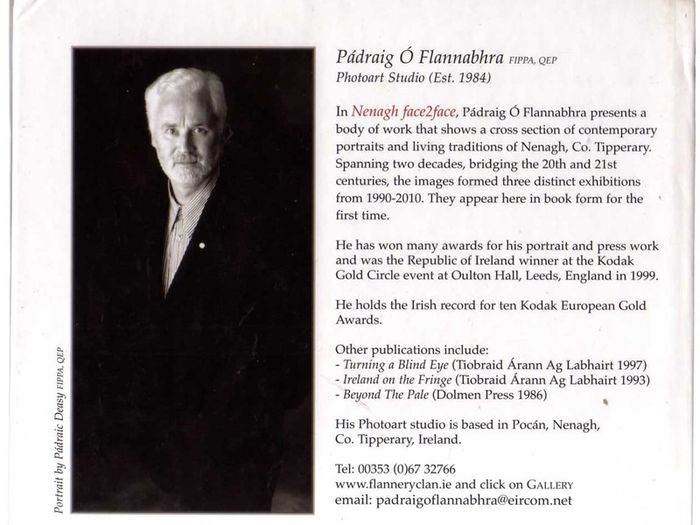 Portrait by Pádraic Deasy FIPPA, QEP

Pádraig Ó Flannabhra FIPPA, QEP
Photoart Studio (Est. 1984)

In Nenagh face2face, Pádraig Ó Flannabhra presents a body of work that shows a cross section of contemporary portraits and living traditions of Nenagh, Co. Tipperary. Spanning two decades, bridging the 20th and 21st centuries, the images formed three distinct exhibitions from 1990-2010. They appear here in book form for the first time.

He has won many awards for his portrait and press work and was the Republic of Ireland winner at the Kodak Gold Circle event at Oulton Hall, Leeds, England in 1999.

He holds the Irish record for ten Kodak European Gold Awards.

Other publications include:
- Turning a Blind Eye (Tiobraid Árann Ag Labhairt 1997)
- Ireland on the Fringe (Tiobraid Árann Ag Labhairt 1993)
- Beyond The Pale (Dolmen Press 1986)

His Photoart studio is based in Pocán, Nenagh, Co. Tipperary, Ireland.

Tel: 00353 (0)67 32766
www.flanneryclan.ie and click on GALLERY
email: padraigoflannabhra@eircom.net